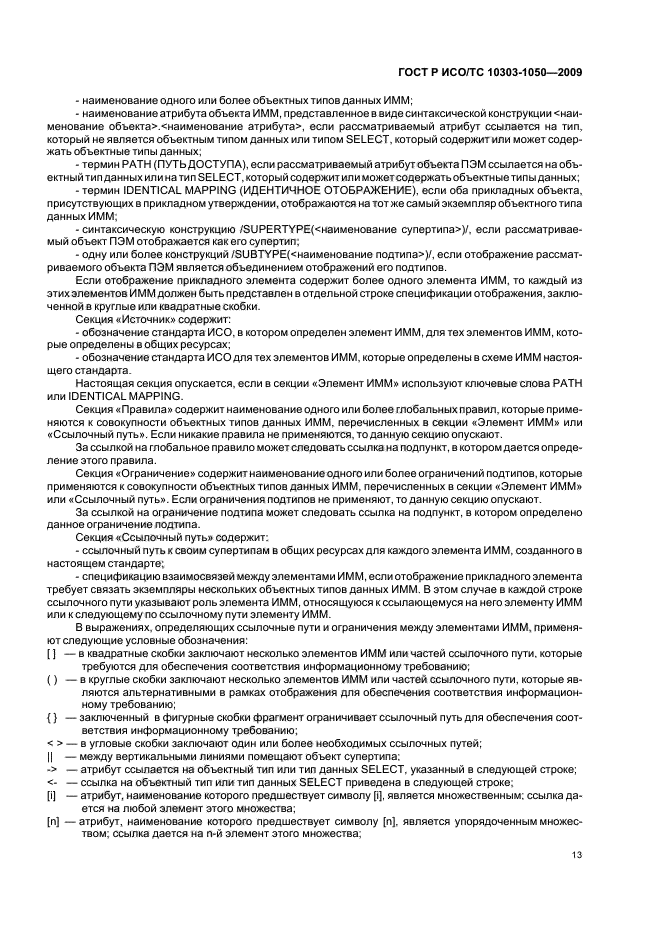 ГОСТ Р ИСО/ТС 10303-1050—2009

- наименование одного или более объектных типов данных ИММ;

- наименование атрибута объекта ИММ, представленное в виде синтаксической конструкции <наименование объекта>.<наименование атрибута>, если рассматриваемый атрибут ссылается на тип, который не является объектным типом данных или типом SELECT, который содержит или может содержать объектные типы данных;

- термин PATH (ПУТЬ ДОСТУПА), если рассматриваемый атрибут объекта ПЭМ ссылается на объектный тип данных или на тип SELECT, который содержит или может содержать объектные типы данных;

- термин IDENTICAL MAPPING (ИДЕНТИЧНОЕ ОТОБРАЖЕНИЕ), если оба прикладных объекта, присутствующих в прикладном утверждении, отображаются на тот же самый экземпляр объектного типа данных ИММ;

- синтаксическую конструкцию /SUPERTYPE(<наименование супертипа>)/, если рассматриваемый объект ПЭМ отображается как его супертип;

- одну или более конструкций /SUBTYPE(<наименование подтипа>)/, если отображение рассматриваемого объекта ПЭМ является объединением отображений его подтипов.

Если отображение прикладного элемента содержит более одного элемента ИММ, то каждый из этих элементов ИММ должен быть представлен в отдельной строке спецификации отображения, заключенной в круглые или квадратные скобки.

Секция «Источник» содержит:

- обозначение стандарта ИСО, в котором определен элемент ИММ, для тех элементов ИММ, которые определены в общих ресурсах;

- обозначение стандарта ИСО для тех элементов ИММ, которые определены в схеме ИММ настоящего стандарта.

Настоящая секция опускается, если в секции «Элемент ИММ» используют ключевые слова PATH или IDENTICAL MAPPING.

Секция «Правила» содержит наименование одного или более глобальных правил, которые применяются к совокупности объектных типов данных ИММ, перечисленных в секции «Элемент ИММ» или «Ссылочный путь». Если никакие правила не применяются, то данную секцию опускают.

За ссылкой на глобальное правило может следовать ссылка на подпункт, в котором дается определение этого правила.

Секция «Ограничение» содержит наименование одного или более ограничений подтипов, которые применяются к совокупности объектных типов данных ИММ, перечисленных в секции «Элемент ИММ» или «Ссылочный путь». Если ограничения подтипов не применяют, то данную секцию опускают.

За ссылкой на ограничение подтипа может следовать ссылка на подпункт, в котором определено данное ограничение подтипа.

Секция «Ссылочный путь» содержит:

- ссылочный путь к своим супертипам в общих ресурсах для каждого элемента ИММ, созданного в настоящем стандарте;

- спецификацию взаимосвязей между элементами ИММ, если отображение прикладного элемента требует связать экземпляры нескольких объектных типов данных ИММ. В этом случае в каждой строке ссылочного пути указывают роль элемента ИММ, относящуюся к ссылающемуся на него элементу ИММ или к следующему по ссылочному пути элементу ИММ.

В выражениях, определяющих ссылочные пути и ограничения между элементами ИММ, применяют следующие условные обозначения:

[ ] — в квадратные скобки заключают несколько элементов ИММ или частей ссылочного пути, которые требуются для обеспечения соответствия информационному требованию;

( ) — в круглые скобки заключают несколько элементов ИММ или частей ссылочного пути, которые являются альтернативными в рамках отображения для обеспечения соответствия информационному требованию;

{ } — заключенный в фигурные скобки фрагмент ограничивает ссылочный путь для обеспечения соответствия информационному требованию;

< > — в угловые скобки заключают один или более необходимых ссылочных путей;

|| — между вертикальными линиями помещают объект супертипа;

-> — атрибут ссылается на объектный тип или тип данных SELECT, указанный в следующей строке;

<- — ссылка на объектный тип или тип данных SELECT приведена в следующей строке;

[i] — атрибут, наименование которого предшествует символу [i], является множественным; ссылка дается на любой элемент этого множества;

[n] — атрибут, наименование которого предшествует символу [n], является упорядоченным множеством; ссылка дается на n-й элемент этого множества;

13